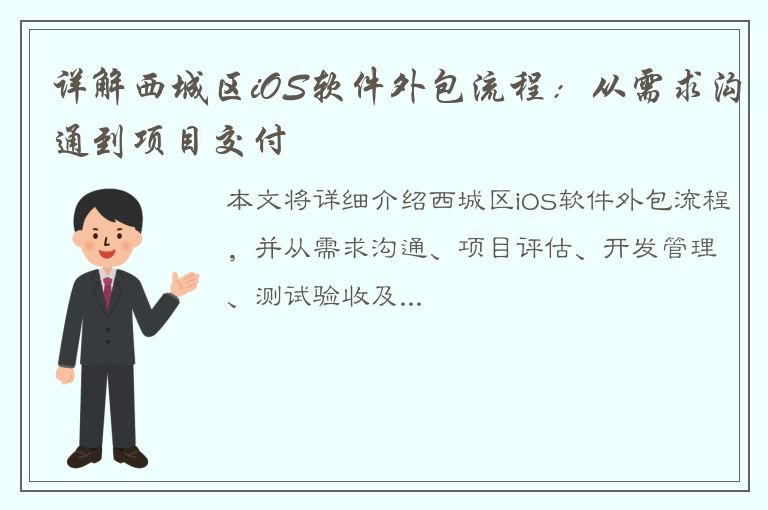 详解西城区iOS软件外包流程：从需求沟通到项目交付

本文将详细介绍西城区iOS软件外包流程，并从需求沟通、项目评估、开发管理、测试验收及...